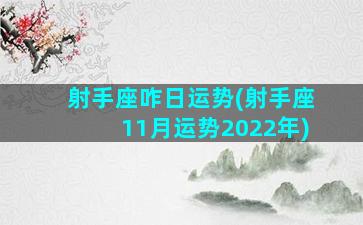 射手座咋日运势(射手座11月运势2022年)